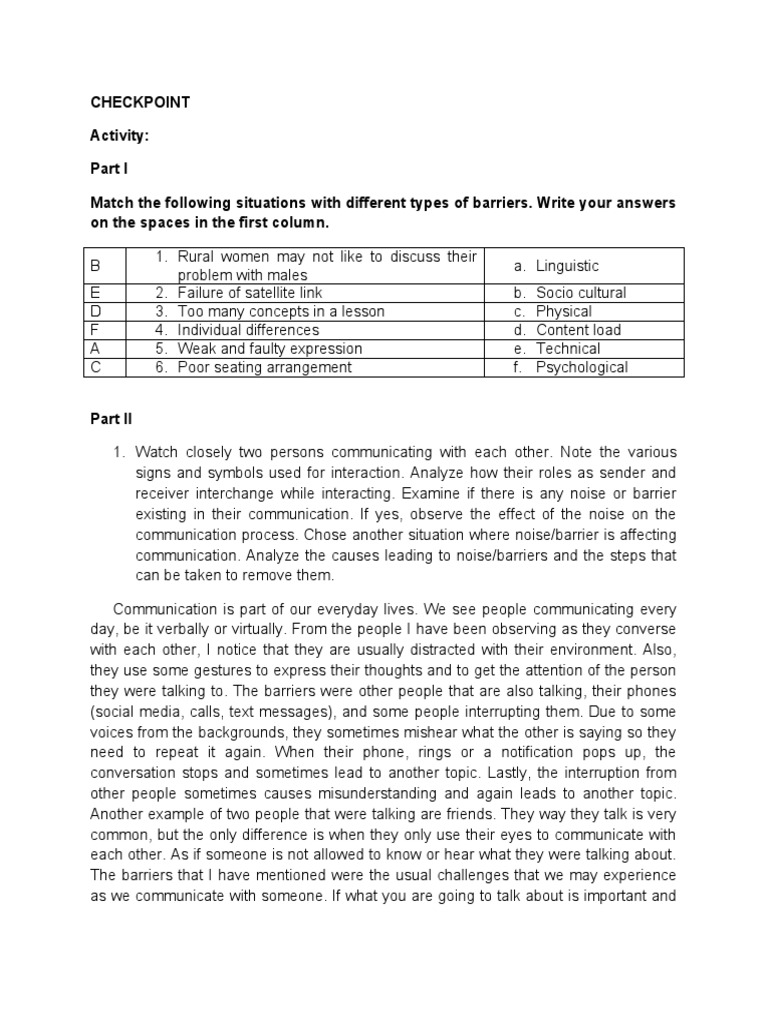 CHECKPOINT

Activity:

Part I

Match the following situations with different types of barriers. Write your answers on the spaces in the first column.

| B | 1. Rural women may not like to discuss their problem with males | a. Linguistic |
|---|---|---|
| E | 2. Failure of satellite link | b. Socio cultural |
| D | 3. Too many concepts in a lesson | c. Physical |
| F | 4. Individual differences | d. Content load |
| A | 5. Weak and faulty expression | e. Technical |
| C | 6. Poor seating arrangement | f. Psychological |

Part II

1. Watch closely two persons communicating with each other. Note the various signs and symbols used for interaction. Analyze how their roles as sender and receiver interchange while interacting. Examine if there is any noise or barrier existing in their communication. If yes, observe the effect of the noise on the communication process. Chose another situation where noise/barrier is affecting communication. Analyze the causes leading to noise/barriers and the steps that can be taken to remove them.

Communication is part of our everyday lives. We see people communicating every day, be it verbally or virtually. From the people I have been observing as they converse with each other, I notice that they are usually distracted with their environment. Also, they use some gestures to express their thoughts and to get the attention of the person they were talking to. The barriers were other people that are also talking, their phones (social media, calls, text messages), and some people interrupting them. Due to some voices from the backgrounds, they sometimes mishear what the other is saying so they need to repeat it again. When their phone, rings or a notification pops up, the conversation stops and sometimes lead to another topic. Lastly, the interruption from other people sometimes causes misunderstanding and again leads to another topic. Another example of two people that were talking are friends. They way they talk is very common, but the only difference is when they only use their eyes to communicate with each other. As if someone is not allowed to know or hear what they were talking about. The barriers that I have mentioned were the usual challenges that we may experience as we communicate with someone. If what you are going to talk about is important and